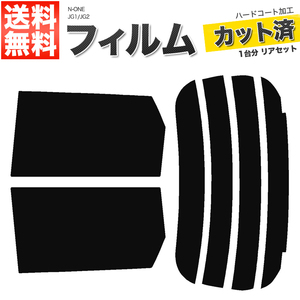 送料無料

N-ONE
JG1/JG2

フィルム

ハードコート加工

カット済

1台分 リアセット